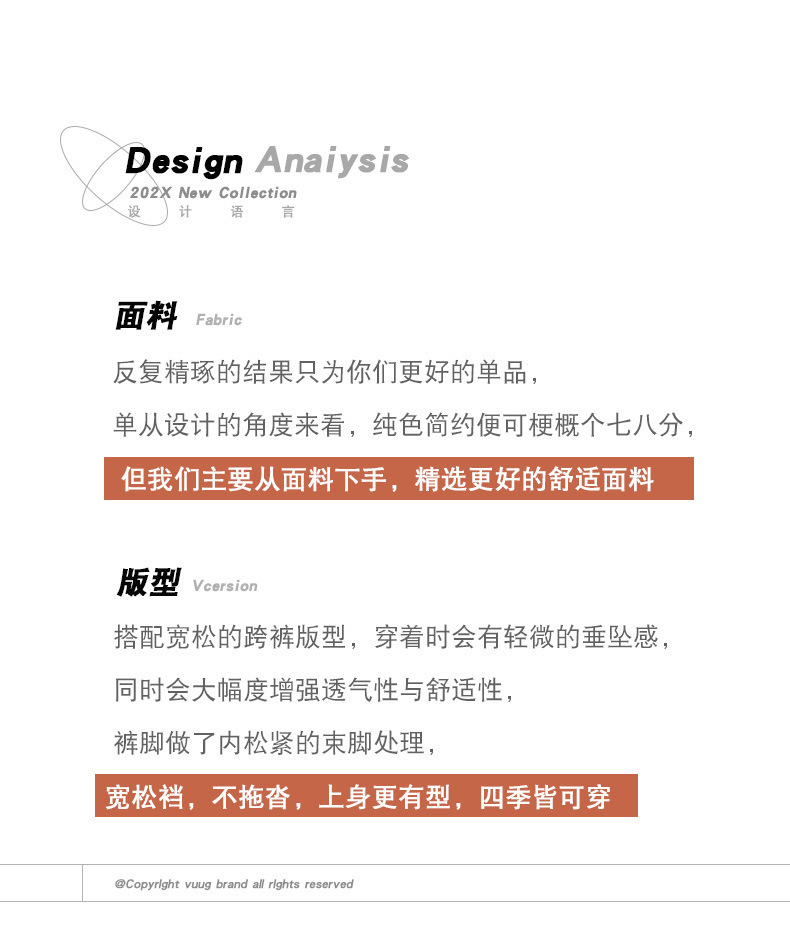 Design Anaiysis
202X New Collection
设 计 语 言

面料 Fabric

反复精琢的结果只为你们更好的单品，

单从设计的角度来看，纯色简约便可梗概个七八分，

但我们主要从面料下手，精选更好的舒适面料

版型 Vcersion

搭配宽松的跨裤版型，穿着时会有轻微的垂坠感，

同时会大幅度增强透气性与舒适性，

裤脚做了内松紧的束脚处理，

宽松裆，不拖沓，上身更有型，四季皆可穿

@Copyright vuug brand all rights reserved